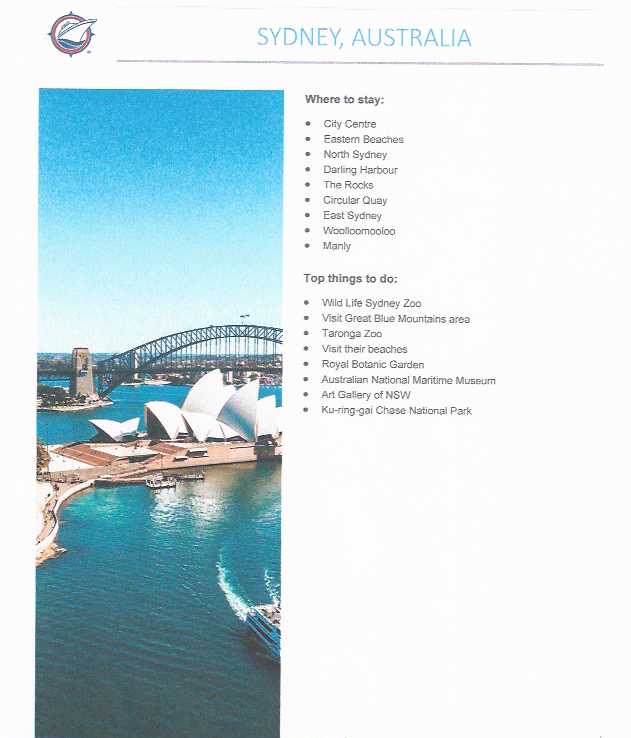 SYDNEY, AUSTRALIA

Where to stay:

- City Centre
- Eastern Beaches
- North Sydney
- Darling Harbour
- The Rocks
- Circular Quay
- East Sydney
- Woolloomooloo
- Manly

Top things to do:

- Wild Life Sydney Zoo
- Visit Great Blue Mountains area
- Taronga Zoo
- Visit their beaches
- Royal Botanic Garden
- Australian National Maritime Museum
- Art Gallery of NSW
- Ku-ring-gai Chase National Park